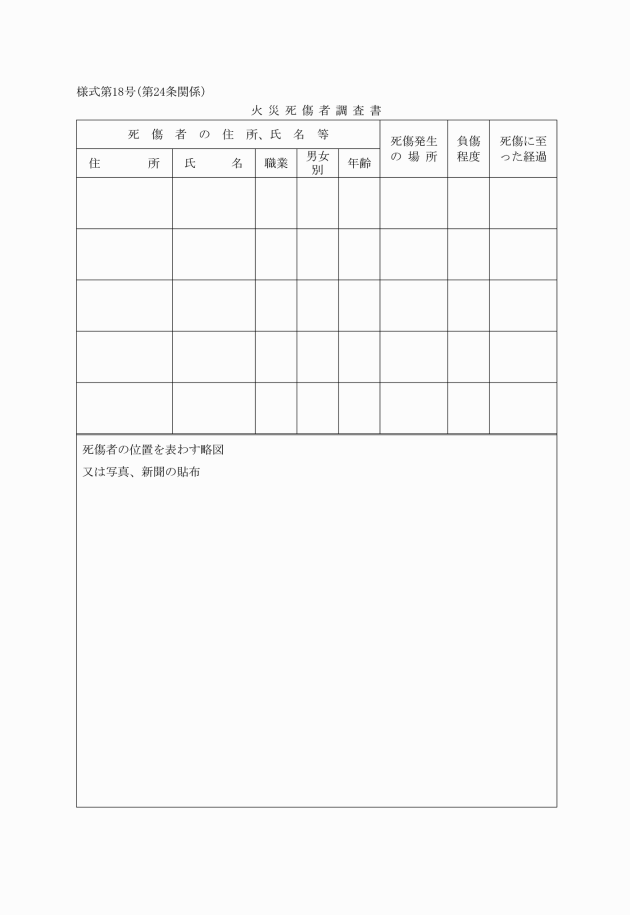 様式第18号(第24条関係)

火災死傷者調査書

| 死傷者の住所、氏名等 | | | | | 死傷発生の場所 | 負傷程度 | 死傷に至った経過 |
|---|---|---|---|---|---|---|---|
| 住所 | 氏名 | 職業 | 男女別 | 年齢 | | | |
| | | | | | | | |
| | | | | | | | |
| | | | | | | | |
| | | | | | | | |
| | | | | | | | |

死傷者の位置を表わす略図
又は写真、新聞の貼布